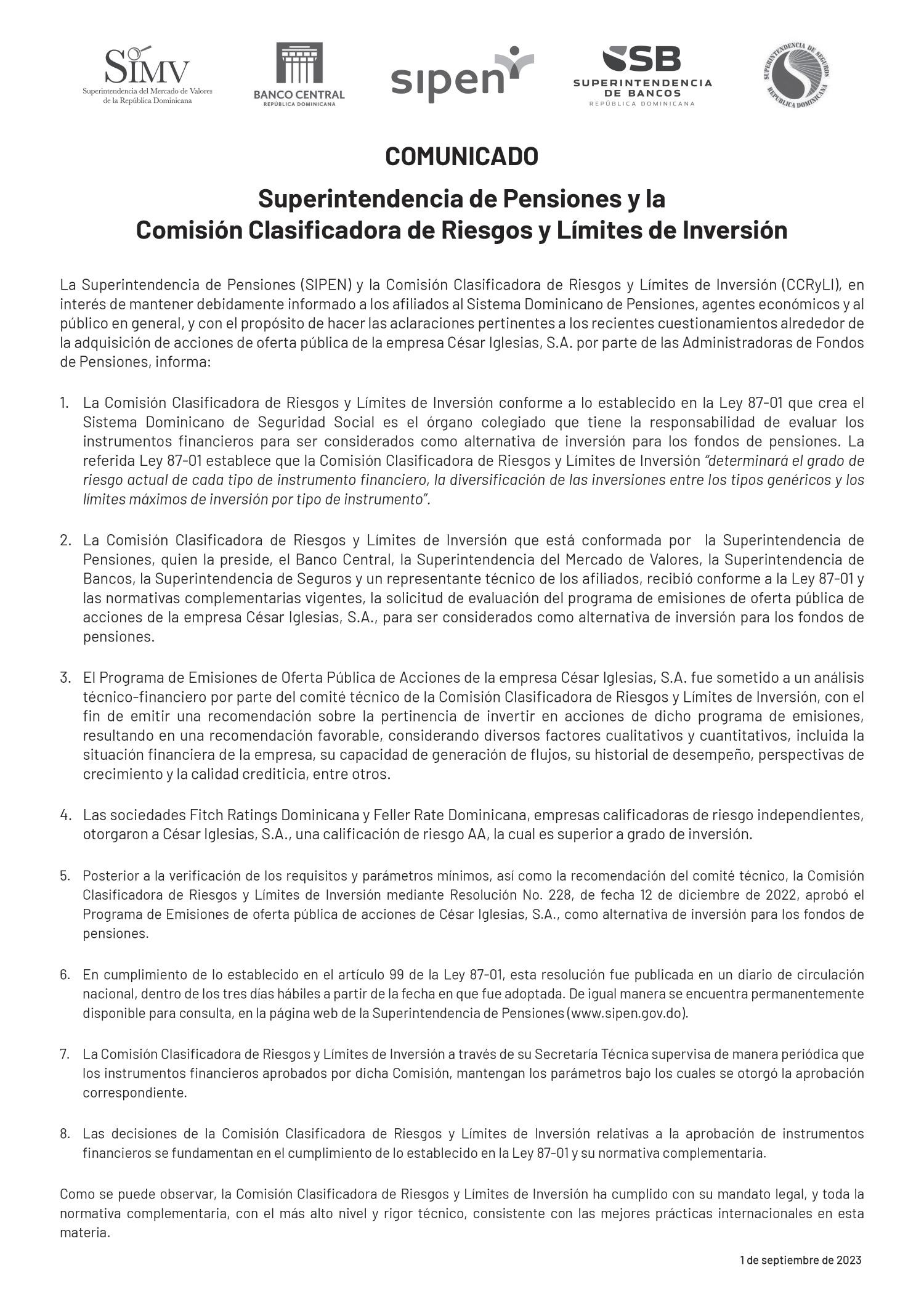 SIMV
Superintendencia del Mercado de Valores de la República Dominicana

BANCO CENTRAL
REPÚBLICA DOMINICANA

sipen

SB
SUPERINTENDENCIA DE BANCOS
REPÚBLICA DOMINICANA

SUPERINTENDENCIA DE SEGUROS
REPÚBLICA DOMINICANA

COMUNICADO

Superintendencia de Pensiones y la
Comisión Clasificadora de Riesgos y Límites de Inversión

La Superintendencia de Pensiones (SIPEN) y la Comisión Clasificadora de Riesgos y Límites de Inversión (CCRyLI), en interés de mantener debidamente informado a los afiliados al Sistema Dominicano de Pensiones, agentes económicos y al público en general, y con el propósito de hacer las aclaraciones pertinentes a los recientes cuestionamientos alrededor de la adquisición de acciones de oferta pública de la empresa César Iglesias, S.A. por parte de las Administradoras de Fondos de Pensiones, informa:

1. La Comisión Clasificadora de Riesgos y Límites de Inversión conforme a lo establecido en la Ley 87-01 que crea el Sistema Dominicano de Seguridad Social es el órgano colegiado que tiene la responsabilidad de evaluar los instrumentos financieros para ser considerados como alternativa de inversión para los fondos de pensiones. La referida Ley 87-01 establece que la Comisión Clasificadora de Riesgos y Límites de Inversión "determinará el grado de riesgo actual de cada tipo de instrumento financiero, la diversificación de las inversiones entre los tipos genéricos y los límites máximos de inversión por tipo de instrumento".

2. La Comisión Clasificadora de Riesgos y Límites de Inversión que está conformada por la Superintendencia de Pensiones, quien la preside, el Banco Central, la Superintendencia del Mercado de Valores, la Superintendencia de Bancos, la Superintendencia de Seguros y un representante técnico de los afiliados, recibió conforme a la Ley 87-01 y las normativas complementarias vigentes, la solicitud de evaluación del programa de emisiones de oferta pública de acciones de la empresa César Iglesias, S.A., para ser considerados como alternativa de inversión para los fondos de pensiones.

3. El Programa de Emisiones de Oferta Pública de Acciones de la empresa César Iglesias, S.A. fue sometido a un análisis técnico-financiero por parte del comité técnico de la Comisión Clasificadora de Riesgos y Límites de Inversión, con el fin de emitir una recomendación sobre la pertinencia de invertir en acciones de dicho programa de emisiones, resultando en una recomendación favorable, considerando diversos factores cualitativos y cuantitativos, incluida la situación financiera de la empresa, su capacidad de generación de flujos, su historial de desempeño, perspectivas de crecimiento y la calidad crediticia, entre otros.

4. Las sociedades Fitch Ratings Dominicana y Feller Rate Dominicana, empresas calificadoras de riesgo independientes, otorgaron a César Iglesias, S.A., una calificación de riesgo AA, la cual es superior a grado de inversión.

5. Posterior a la verificación de los requisitos y parámetros mínimos, así como la recomendación del comité técnico, la Comisión Clasificadora de Riesgos y Límites de Inversión mediante Resolución No. 228, de fecha 12 de diciembre de 2022, aprobó el Programa de Emisiones de oferta pública de acciones de César Iglesias, S.A., como alternativa de inversión para los fondos de pensiones.

6. En cumplimiento de lo establecido en el artículo 99 de la Ley 87-01, esta resolución fue publicada en un diario de circulación nacional, dentro de los tres días hábiles a partir de la fecha en que fue adoptada. De igual manera se encuentra permanentemente disponible para consulta, en la página web de la Superintendencia de Pensiones (www.sipen.gov.do).

7. La Comisión Clasificadora de Riesgos y Límites de Inversión a través de su Secretaría Técnica supervisa de manera periódica que los instrumentos financieros aprobados por dicha Comisión, mantengan los parámetros bajo los cuales se otorgó la aprobación correspondiente.

8. Las decisiones de la Comisión Clasificadora de Riesgos y Límites de Inversión relativas a la aprobación de instrumentos financieros se fundamentan en el cumplimiento de lo establecido en la Ley 87-01 y su normativa complementaria.

Como se puede observar, la Comisión Clasificadora de Riesgos y Límites de Inversión ha cumplido con su mandato legal, y toda la normativa complementaria, con el más alto nivel y rigor técnico, consistente con las mejores prácticas internacionales en esta materia.

1 de septiembre de 2023